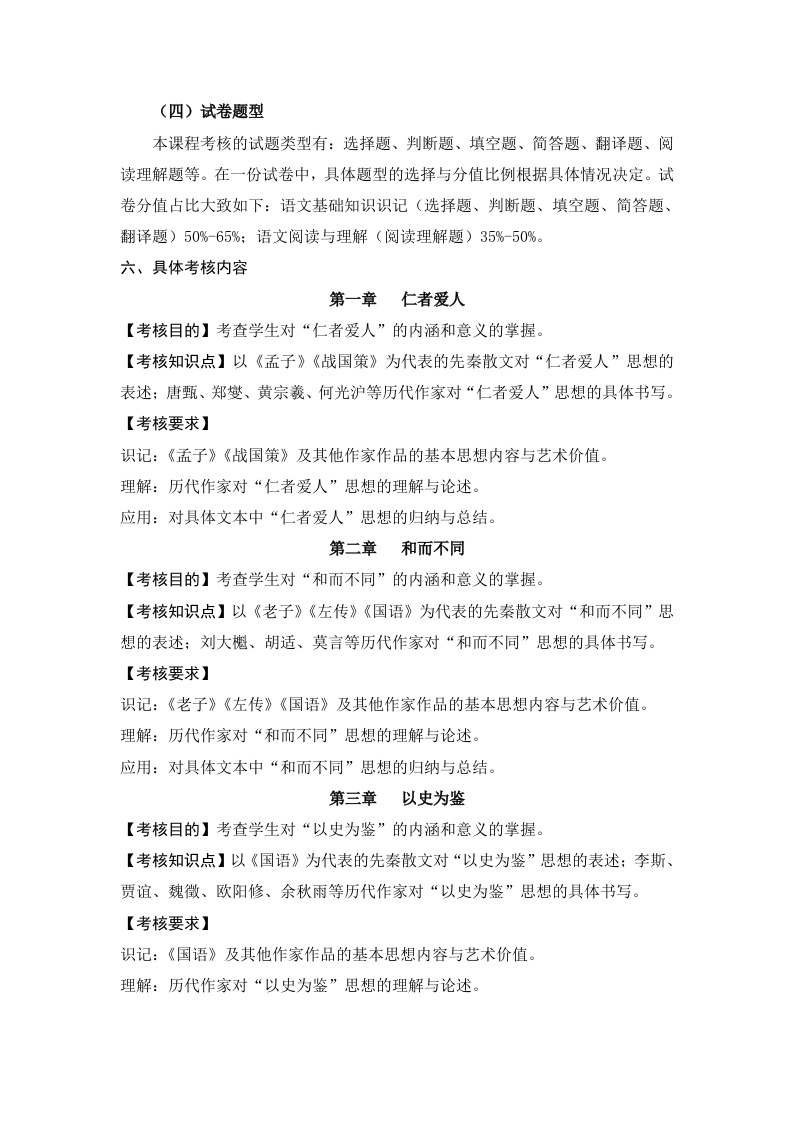 （四）试卷题型

本课程考核的试题类型有：选择题、判断题、填空题、简答题、翻译题、阅读理解题等。在一份试卷中，具体题型的选择与分值比例根据具体情况决定。试卷分值占比大致如下：语文基础知识识记（选择题、判断题、填空题、简答题、翻译题）50%-65%；语文阅读与理解（阅读理解题）35%-50%。

六、具体考核内容

第一章　仁者爱人

【考核目的】考查学生对“仁者爱人”的内涵和意义的掌握。

【考核知识点】以《孟子》《战国策》为代表的先秦散文对“仁者爱人”思想的表述；唐甄、郑燮、黄宗羲、何光沪等历代作家对“仁者爱人”思想的具体书写。

【考核要求】

识记：《孟子》《战国策》及其他作家作品的基本思想内容与艺术价值。

理解：历代作家对“仁者爱人”思想的理解与论述。

应用：对具体文本中“仁者爱人”思想的归纳与总结。

第二章　和而不同

【考核目的】考查学生对“和而不同”的内涵和意义的掌握。

【考核知识点】以《老子》《左传》《国语》为代表的先秦散文对“和而不同”思想的表述；刘大櫆、胡适、莫言等历代作家对“和而不同”思想的具体书写。

【考核要求】

识记：《老子》《左传》《国语》及其他作家作品的基本思想内容与艺术价值。

理解：历代作家对“和而不同”思想的理解与论述。

应用：对具体文本中“和而不同”思想的归纳与总结。

第三章　以史为鉴

【考核目的】考查学生对“以史为鉴”的内涵和意义的掌握。

【考核知识点】以《国语》为代表的先秦散文对“以史为鉴”思想的表述；李斯、贾谊、魏徵、欧阳修、余秋雨等历代作家对“以史为鉴”思想的具体书写。

【考核要求】

识记：《国语》及其他作家作品的基本思想内容与艺术价值。

理解：历代作家对“以史为鉴”思想的理解与论述。